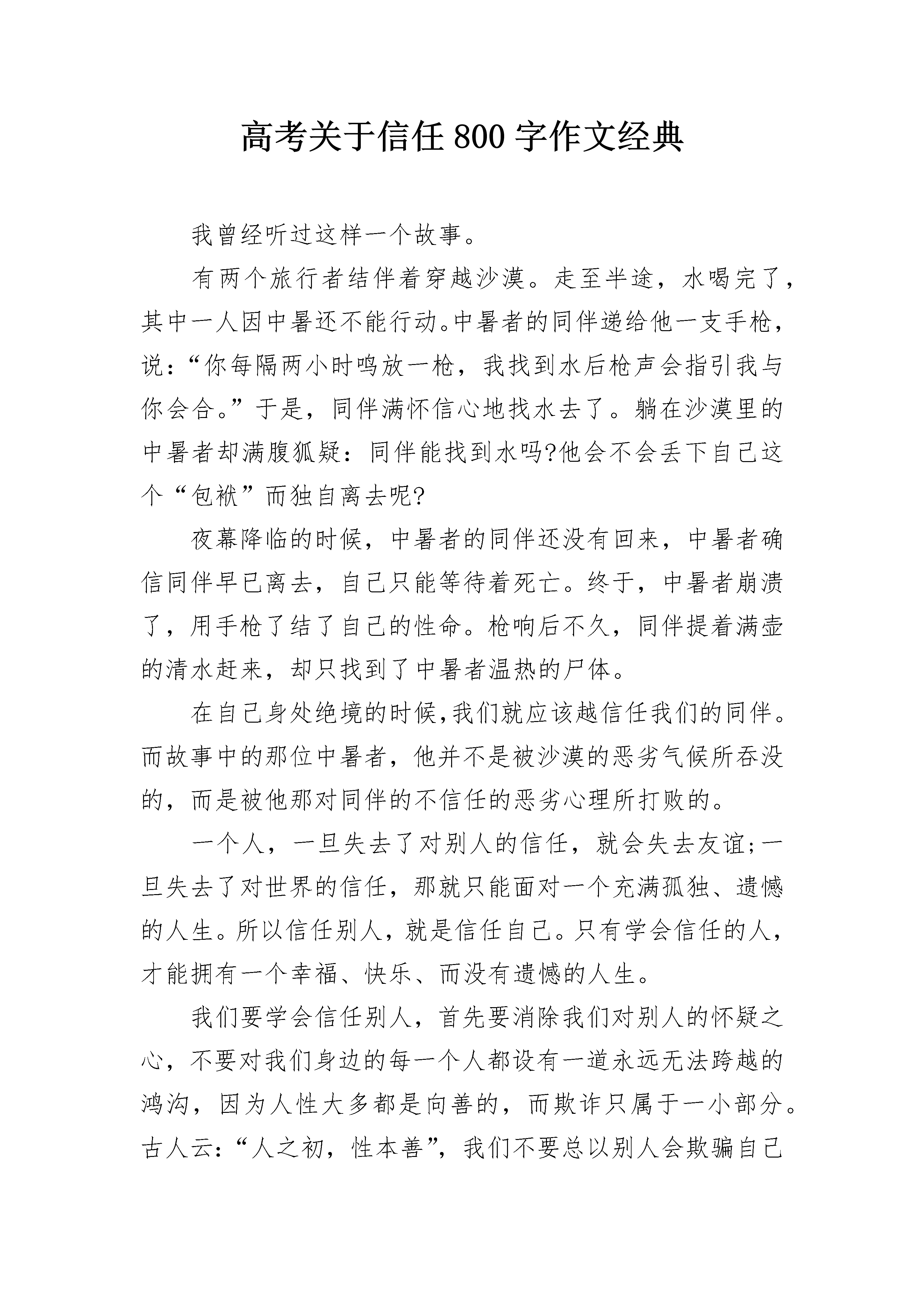 高考关于信任800字作文经典

我曾经听过这样一个故事。

有两个旅行者结伴着穿越沙漠。走至半途，水喝完了，其中一人因中暑还不能行动。中暑者的同伴递给他一支手枪，说：“你每隔两小时鸣放一枪，我找到水后枪声会指引我与你会合。”于是，同伴满怀信心地找水去了。躺在沙漠里的中暑者却满腹狐疑：同伴能找到水吗?他会不会丢下自己这个“包袱”而独自离去呢?

夜幕降临的时候，中暑者的同伴还没有回来，中暑者确信同伴早已离去，自己只能等待着死亡。终于，中暑者崩溃了，用手枪了结了自己的性命。枪响后不久，同伴提着满壶的清水赶来，却只找到了中暑者温热的尸体。

在自己身处绝境的时候,我们就应该越信任我们的同伴。而故事中的那位中暑者，他并不是被沙漠的恶劣气候所吞没的，而是被他那对同伴的不信任的恶劣心理所打败的。

一个人，一旦失去了对别人的信任，就会失去友谊;一旦失去了对世界的信任，那就只能面对一个充满孤独、遗憾的人生。所以信任别人，就是信任自己。只有学会信任的人，才能拥有一个幸福、快乐、而没有遗憾的人生。

我们要学会信任别人，首先要消除我们对别人的怀疑之心，不要对我们身边的每一个人都设有一道永远无法跨越的鸿沟，因为人性大多都是向善的，而欺诈只属于一小部分。古人云：“人之初，性本善”，我们不要总以别人会欺骗自己